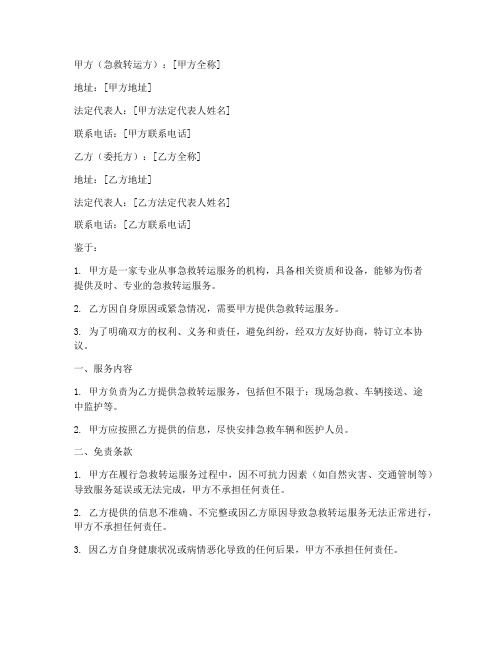 甲方（急救转运方）：[甲方全称]

地址：[甲方地址]

法定代表人：[甲方法定代表人姓名]

联系电话：[甲方联系电话]

乙方（委托方）：[乙方全称]

地址：[乙方地址]

法定代表人：[乙方法定代表人姓名]

联系电话：[乙方联系电话]

鉴于：

1. 甲方是一家专业从事急救转运服务的机构，具备相关资质和设备，能够为伤者提供及时、专业的急救转运服务。

2. 乙方因自身原因或紧急情况，需要甲方提供急救转运服务。

3. 为了明确双方的权利、义务和责任，避免纠纷，经双方友好协商，特订立本协议。

一、服务内容

1. 甲方负责为乙方提供急救转运服务，包括但不限于：现场急救、车辆接送、途中监护等。

2. 甲方应按照乙方提供的信息，尽快安排急救车辆和医护人员。

二、免责条款

1. 甲方在履行急救转运服务过程中，因不可抗力因素（如自然灾害、交通管制等）导致服务延误或无法完成，甲方不承担任何责任。

2. 乙方提供的信息不准确、不完整或因乙方原因导致急救转运服务无法正常进行，甲方不承担任何责任。

3. 因乙方自身健康状况或病情恶化导致的任何后果，甲方不承担任何责任。